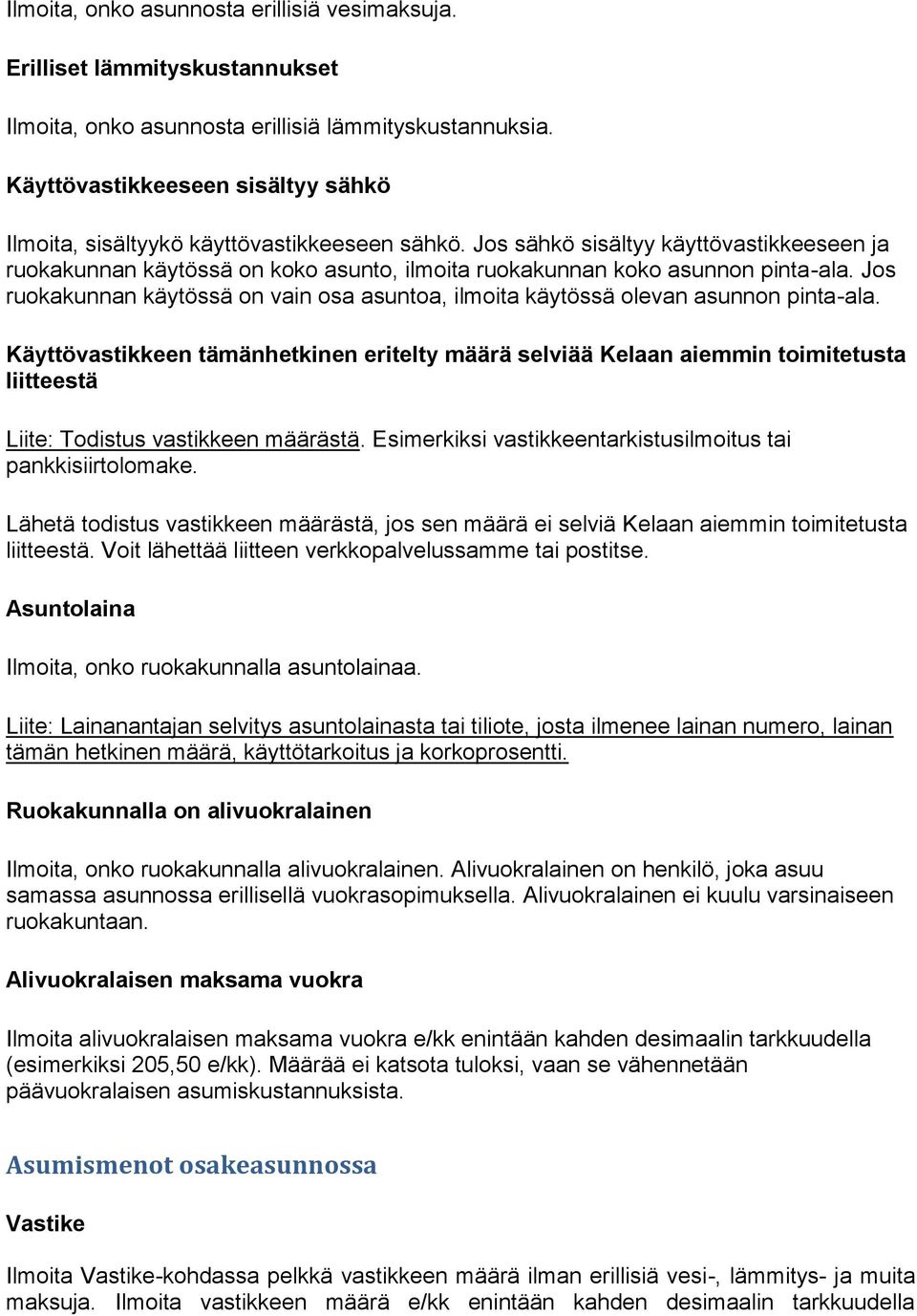 Ilmoita, onko asunnosta erillisiä vesimaksuja.

Erilliset lämmityskustannukset

Ilmoita, onko asunnosta erillisiä lämmityskustannuksia.

Käyttövastikkeeseen sisältyy sähkö

Ilmoita, sisältyykö käyttövastikkeeseen sähkö. Jos sähkö sisältyy käyttövastikkeeseen ja ruokakunnan käytössä on koko asunto, ilmoita ruokakunnan koko asunnon pinta-ala. Jos ruokakunnan käytössä on vain osa asuntoa, ilmoita käytössä olevan asunnon pinta-ala.

Käyttövastikkeen tämänhetkinen eritelty määrä selviää Kelaan aiemmin toimitetusta liitteestä

Liite: Todistus vastikkeen määrästä. Esimerkiksi vastikkeentarkistusilmoitus tai pankkisiirtolomake.

Lähetä todistus vastikkeen määrästä, jos sen määrä ei selviä Kelaan aiemmin toimitetusta liitteestä. Voit lähettää liitteen verkkopalvelussamme tai postitse.

Asuntolaina

Ilmoita, onko ruokakunnalla asuntolainaa.

Liite: Lainanantajan selvitys asuntolainasta tai tiliote, josta ilmenee lainan numero, lainan tämän hetkinen määrä, käyttötarkoitus ja korkoprosentti.

Ruokakunnalla on alivuokralainen

Ilmoita, onko ruokakunnalla alivuokralainen. Alivuokralainen on henkilö, joka asuu samassa asunnossa erillisellä vuokrasopimuksella. Alivuokralainen ei kuulu varsinaiseen ruokakuntaan.

Alivuokralaisen maksama vuokra

Ilmoita alivuokralaisen maksama vuokra e/kk enintään kahden desimaalin tarkkuudella (esimerkiksi 205,50 e/kk). Määrää ei katsota tuloksi, vaan se vähennetään päävuokralaisen asumiskustannuksista.

Asumismenot osakeasunnossa

Vastike

Ilmoita Vastike-kohdassa pelkkä vastikkeen määrä ilman erillisiä vesi-, lämmitys- ja muita maksuja. Ilmoita vastikkeen määrä e/kk enintään kahden desimaalin tarkkuudella